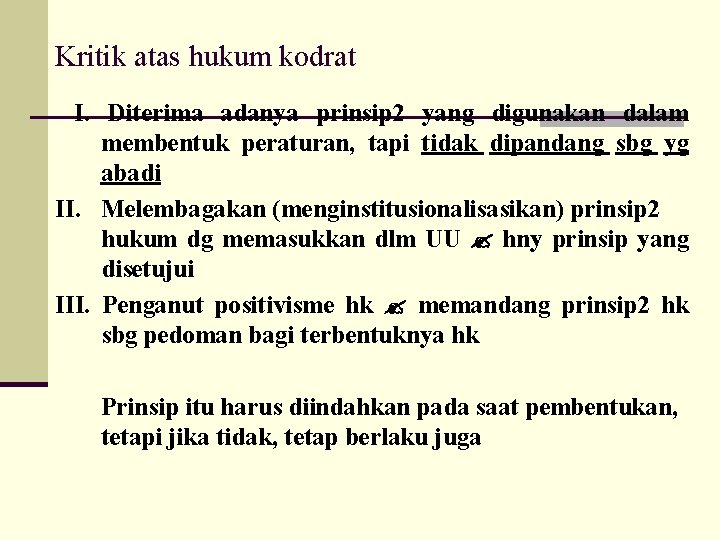 Kritik atas hukum kodrat

I. Diterima adanya prinsip2 yang digunakan dalam membentuk peraturan, tapi tidak dipandang sbg yg abadi

II. Melembagakan (menginstitusionalisasikan) prinsip2 hukum dg memasukkan dlm UU ✍ hny prinsip yang disetujui

III. Penganut positivisme hk ✍ memandang prinsip2 hk sbg pedoman bagi terbentuknya hk

Prinsip itu harus diindahkan pada saat pembentukan, tetapi jika tidak, tetap berlaku juga